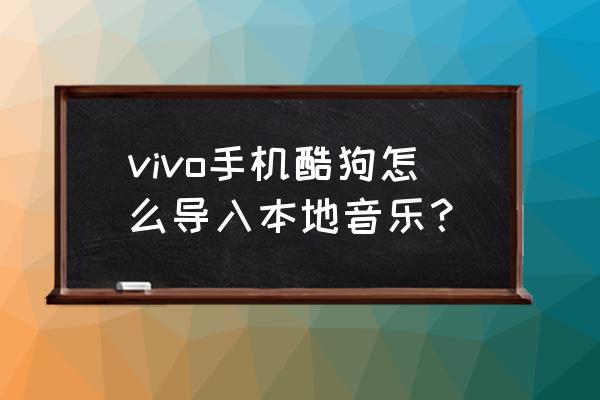 vivo手机酷狗怎么导入本地音乐？